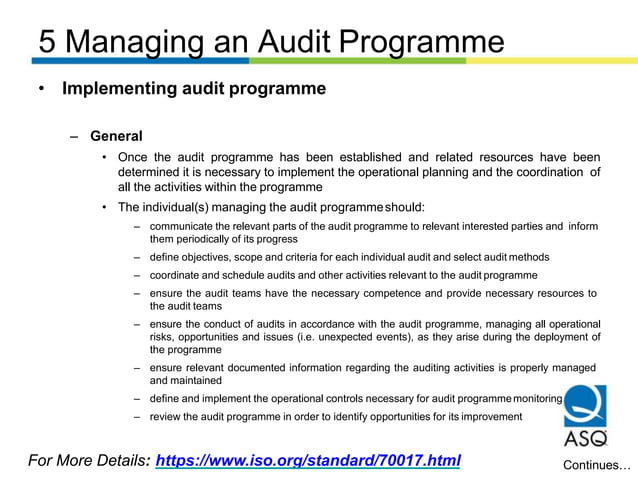 5 Managing an Audit Programme

• Implementing audit programme

– General

• Once the audit programme has been established and related resources have been determined it is necessary to implement the operational planning and the coordination of all the activities within the programme

• The individual(s) managing the audit programme should:

– communicate the relevant parts of the audit programme to relevant interested parties and inform them periodically of its progress

– define objectives, scope and criteria for each individual audit and select audit methods

– coordinate and schedule audits and other activities relevant to the audit programme

– ensure the audit teams have the necessary competence and provide necessary resources to the audit teams

– ensure the conduct of audits in accordance with the audit programme, managing all operational risks, opportunities and issues (i.e. unexpected events), as they arise during the deployment of the programme

– ensure relevant documented information regarding the auditing activities is properly managed and maintained

– define and implement the operational controls necessary for audit programme monitoring

– review the audit programme in order to identify opportunities for its improvement

ASQ

For More Details: https://www.iso.org/standard/70017.html

Continues…